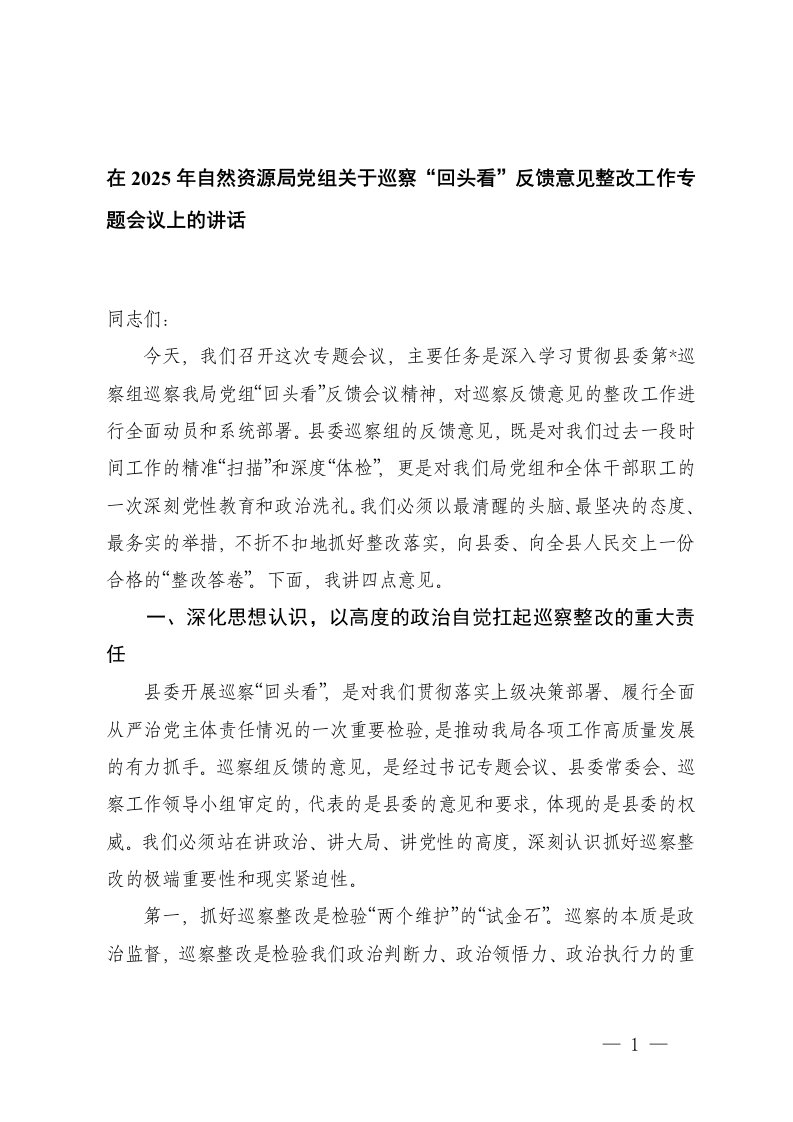 在 2025 年自然资源局党组关于巡察“回头看”反馈意见整改工作专题会议上的讲话

同志们：

今天，我们召开这次专题会议，主要任务是深入学习贯彻县委第*巡察组巡察我局党组“回头看”反馈会议精神，对巡察反馈意见的整改工作进行全面动员和系统部署。县委巡察组的反馈意见，既是对我们过去一段时间工作的精准“扫描”和深度“体检”，更是对我们局党组和全体干部职工的一次深刻党性教育和政治洗礼。我们必须以最清醒的头脑、最坚决的态度、最务实的举措，不折不扣地抓好整改落实，向县委、向全县人民交上一份合格的“整改答卷”。下面，我讲四点意见。

一、深化思想认识，以高度的政治自觉扛起巡察整改的重大责任

县委开展巡察“回头看”，是对我们贯彻落实上级决策部署、履行全面从严治党主体责任情况的一次重要检验，是推动我局各项工作高质量发展的有力抓手。巡察组反馈的意见，是经过书记专题会议、县委常委会、巡察工作领导小组审定的，代表的是县委的意见和要求，体现的是县委的权威。我们必须站在讲政治、讲大局、讲党性的高度，深刻认识抓好巡察整改的极端重要性和现实紧迫性。

第一，抓好巡察整改是检验“两个维护”的“试金石”。巡察的本质是政治监督，巡察整改是检验我们政治判断力、政治领悟力、政治执行力的重

— 1 —